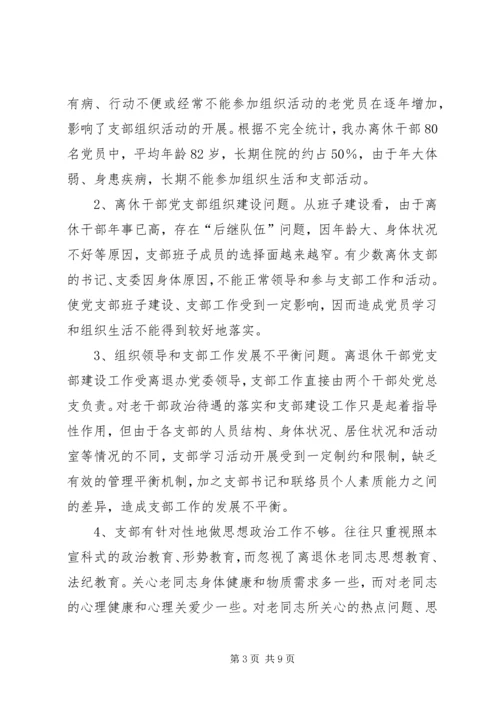 有病、行动不便或经常不能参加组织活动的老党员在逐年增加，影响了支部组织活动的开展。根据不完全统计，我办离休干部80名党员中，平均年龄82岁，长期住院的约占50%，由于年大体弱、身患疾病，长期不能参加组织生活和支部活动。

2、离休干部党支部组织建设问题。从班子建设看，由于离休干部年事已高，存在“后继队伍”问题，因年龄大、身体状况不好等原因，支部班子成员的选择面越来越窄。有少数离休支部的书记、支委因身体原因，不能正常领导和参与支部工作和活动。使党支部班子建设、支部工作受到一定影响，因而造成党员学习和组织生活不能得到较好地落实。

3、组织领导和支部工作发展不平衡问题。离退休干部党支部建设工作受离退办党委领导，支部工作直接由两个干部处党总支负责。对老干部政治待遇的落实和支部建设工作只是起着指导性作用，但由于各支部的人员结构、身体状况、居住状况和活动室等情况的不同，支部学习活动开展受到一定制约和限制，缺乏有效的管理平衡机制，加之支部书记和联络员个人素质能力之间的差异，造成支部工作的发展不平衡。

4、支部有针对性地做思想政治工作不够。往往只重视照本宣科式的政治教育、形势教育，而忽视了离退休老同志思想教育、法纪教育。关心老同志身体健康和物质需求多一些，而对老同志的心理健康和心理关爱少一些。对老同志所关心的热点问题、思

第3页 共9页